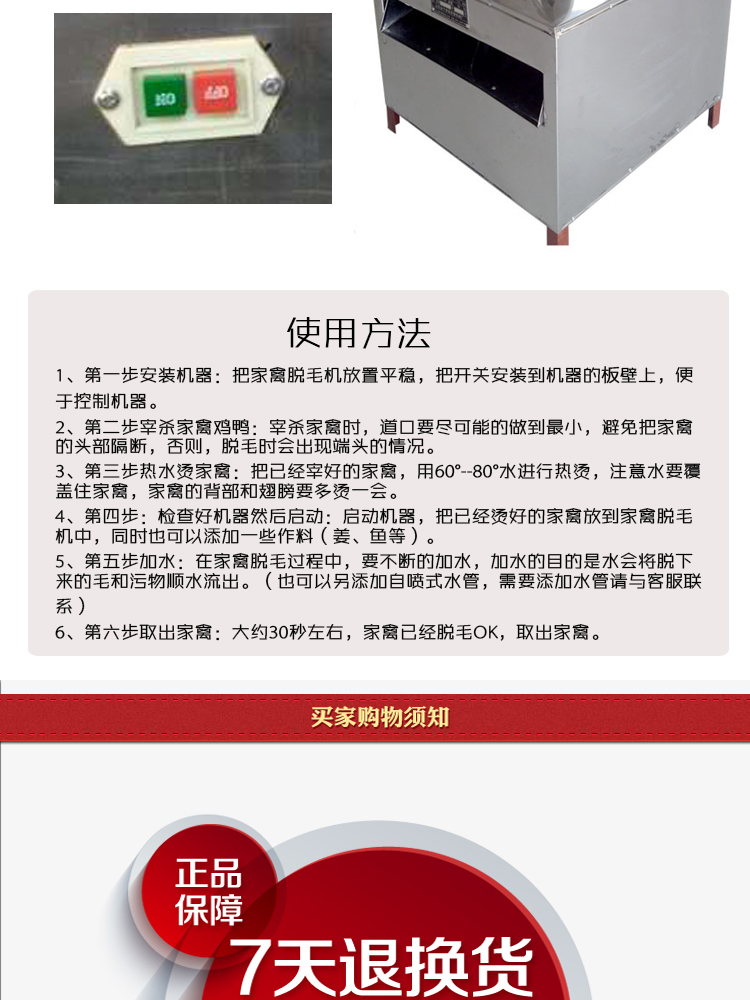 使用方法

1、第一步安装机器：把家禽脱毛机放置平稳，把开关安装到机器的板壁上，便于控制机器。

2、第二步宰杀家禽鸡鸭：宰杀家禽时，道口要尽可能的做到最小，避免把家禽的头部隔断，否则，脱毛时会出现端头的情况。

3、第三步热水烫家禽：把已经宰好的家禽，用60°--80°水进行热烫，注意水要覆盖住家禽，家禽的背部和翅膀要多烫一会。

4、第四步：检查好机器然后启动：启动机器，把已经烫好的家禽放到家禽脱毛机中，同时也可以添加一些作料（姜、鱼等）。

5、第五步加水：在家禽脱毛过程中，要不断的加水，加水的目的是水会将脱下来的毛和污物顺水流出。（也可以另添加自喷式水管，需要添加水管请与客服联系）

6、第六步取出家禽：大约30秒左右，家禽已经脱毛OK，取出家禽。

买家购物须知

正品保障

7天退换货